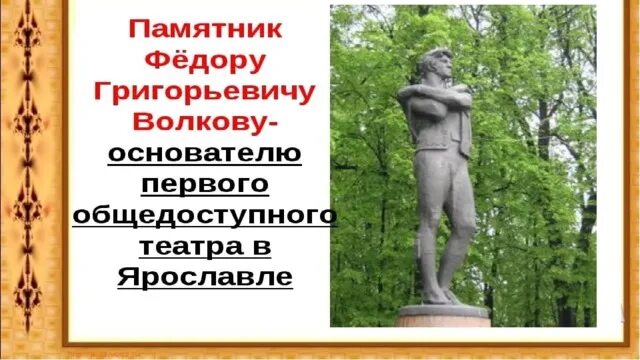 Памятник Фёдору Григорьевичу Волкову- основателю первого общедоступного театра в Ярославле